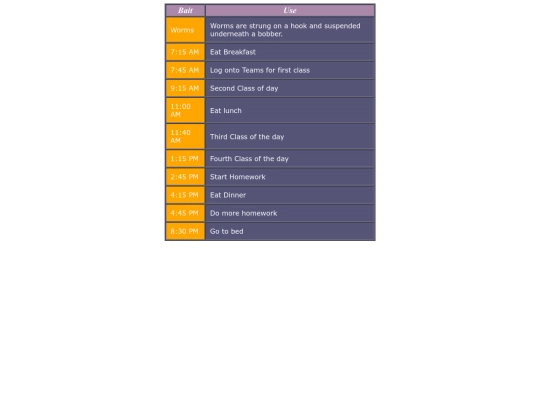 | Bait | Use |
|---|---|
| Worms | Worms are strung on a hook and suspended underneath a bobber. |
| 7:15 AM | Eat Breakfast |
| 7:45 AM | Log onto Teams for first class |
| 9:15 AM | Second Class of day |
| 11:00 AM | Eat lunch |
| 11:40 AM | Third Class of the day |
| 1:15 PM | Fourth Class of the day |
| 2:45 PM | Start Homework |
| 4:15 PM | Eat Dinner |
| 4:45 PM | Do more homework |
| 8:30 PM | Go to bed |